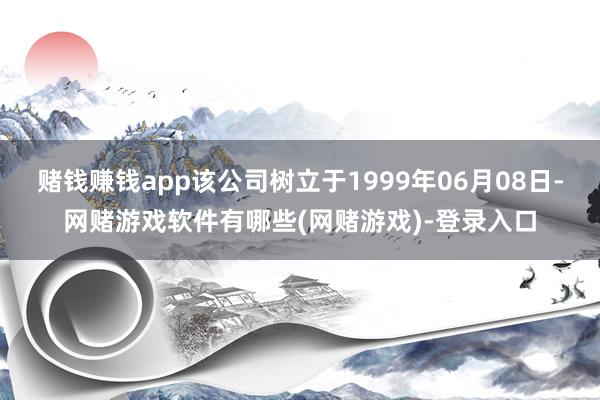 赌钱赚钱app该公司树立于1999年06月08日-网赌游戏软件有哪些(网赌游戏)-登录入口